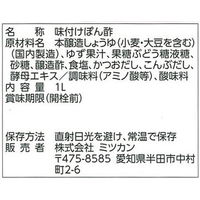 名　称　味付けぽん酢
原材料名　本醸造しょうゆ（小麦・大豆を含む）（国内製造）、ゆず果汁、果糖ぶどう糖液糖、砂糖、醸造酢、食塩、かつおだし、こんぶだし、酵母エキス／調味料（アミノ酸等）、酸味料
内容量　1L
賞味期限（開栓前）

保存方法　直射日光を避け、常温で保存
販売者　株式会社 ミツカン
〒475-8585 愛知県半田市中村町2-6